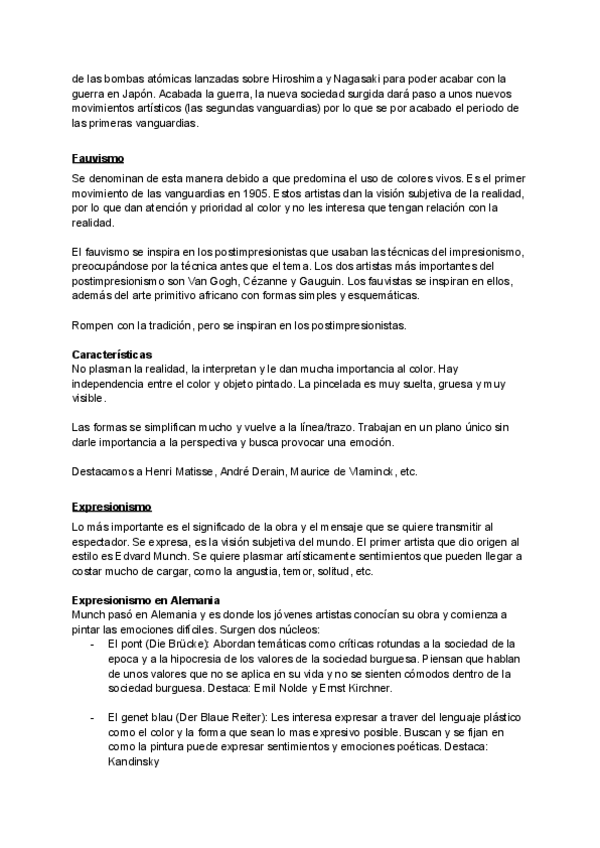 de las bombas atómicas lanzadas sobre Hiroshima y Nagasaki para poder acabar con la guerra en Japón. Acabada la guerra, la nueva sociedad surgida dará paso a unos nuevos movimientos artísticos (las segundas vanguardias) por lo que se por acabado el periodo de las primeras vanguardias.

Fauvismo

Se denominan de esta manera debido a que predomina el uso de colores vivos. Es el primer movimiento de las vanguardias en 1905. Estos artistas dan la visión subjetiva de la realidad, por lo que dan atención y prioridad al color y no les interesa que tengan relación con la realidad.

El fauvismo se inspira en los postimpresionistas que usaban las técnicas del impresionismo, preocupándose por la técnica antes que el tema. Los dos artistas más importantes del postimpresionismo son Van Gogh, Cézanne y Gauguin. Los fauvistas se inspiran en ellos, además del arte primitivo africano con formas simples y esquemáticas.

Rompen con la tradición, pero se inspiran en los postimpresionistas.

Características
No plasman la realidad, la interpretan y le dan mucha importancia al color. Hay independencia entre el color y objeto pintado. La pincelada es muy suelta, gruesa y muy visible.

Las formas se simplifican mucho y vuelve a la línea/trazo. Trabajan en un plano único sin darle importancia a la perspectiva y busca provocar una emoción.

Destacamos a Henri Matisse, André Derain, Maurice de Vlaminck, etc.

Expresionismo

Lo más importante es el significado de la obra y el mensaje que se quiere transmitir al espectador. Se expresa, es la visión subjetiva del mundo. El primer artista que dio origen al estilo es Edvard Munch. Se quiere plasmar artísticamente sentimientos que pueden llegar a costar mucho de cargar, como la angustia, temor, solitud, etc.

Expresionismo en Alemania
Munch pasó en Alemania y es donde los jóvenes artistas conocían su obra y comienza a pintar las emociones difíciles. Surgen dos núcleos:
- El pont (Die Brücke): Abordan temáticas como críticas rotundas a la sociedad de la epoca y a la hipocresia de los valores de la sociedad burguesa. Piensan que hablan de unos valores que no se aplica en su vida y no se sienten cómodos dentro de la sociedad burguesa. Destaca: Emil Nolde y Ernst Kirchner.

- El genet blau (Der Blaue Reiter): Les interesa expresar a traver del lenguaje plástico como el color y la forma que sean lo mas expresivo posible. Buscan y se fijan en como la pintura puede expresar sentimientos y emociones poéticas. Destaca: Kandinsky